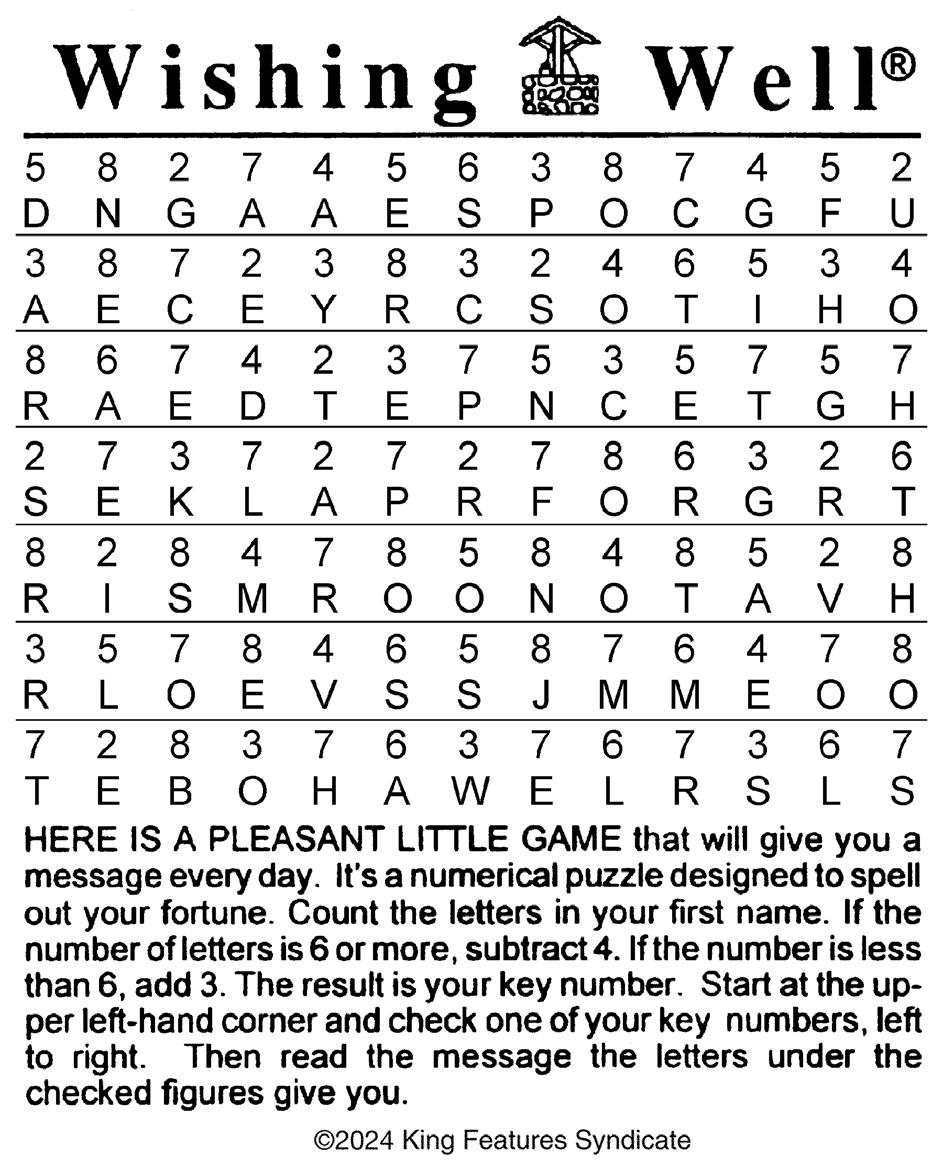 Wishing Well®

| 5 | 8 | 2 | 7 | 4 | 5 | 6 | 3 | 8 | 7 | 4 | 5 | 2 |
|---|---|---|---|---|---|---|---|---|---|---|---|---|
| D | N | G | A | A | E | S | P | O | C | G | F | U |
| 3 | 8 | 7 | 2 | 3 | 8 | 3 | 2 | 4 | 6 | 5 | 3 | 4 |
| A | E | C | E | Y | R | C | S | O | T | I | H | O |
| 8 | 6 | 7 | 4 | 2 | 3 | 7 | 5 | 3 | 5 | 7 | 5 | 7 |
| R | A | E | D | T | E | P | N | C | E | T | G | H |
| 2 | 7 | 3 | 7 | 2 | 7 | 2 | 7 | 8 | 6 | 3 | 2 | 6 |
| S | E | K | L | A | P | R | F | O | R | G | R | T |
| 8 | 2 | 8 | 4 | 7 | 8 | 5 | 8 | 4 | 8 | 5 | 2 | 8 |
| R | I | S | M | R | O | O | N | O | T | A | V | H |
| 3 | 5 | 7 | 8 | 4 | 6 | 5 | 8 | 7 | 6 | 4 | 7 | 8 |
| R | L | O | E | V | S | S | J | M | M | E | O | O |
| 7 | 2 | 8 | 3 | 7 | 6 | 3 | 7 | 6 | 7 | 3 | 6 | 7 |
| T | E | B | O | H | A | W | E | L | R | S | L | S |

HERE IS A PLEASANT LITTLE GAME that will give you a message every day. It's a numerical puzzle designed to spell out your fortune. Count the letters in your first name. If the number of letters is 6 or more, subtract 4. If the number is less than 6, add 3. The result is your key number. Start at the upper left-hand corner and check one of your key numbers, left to right. Then read the message the letters under the checked figures give you.

©2024 King Features Syndicate